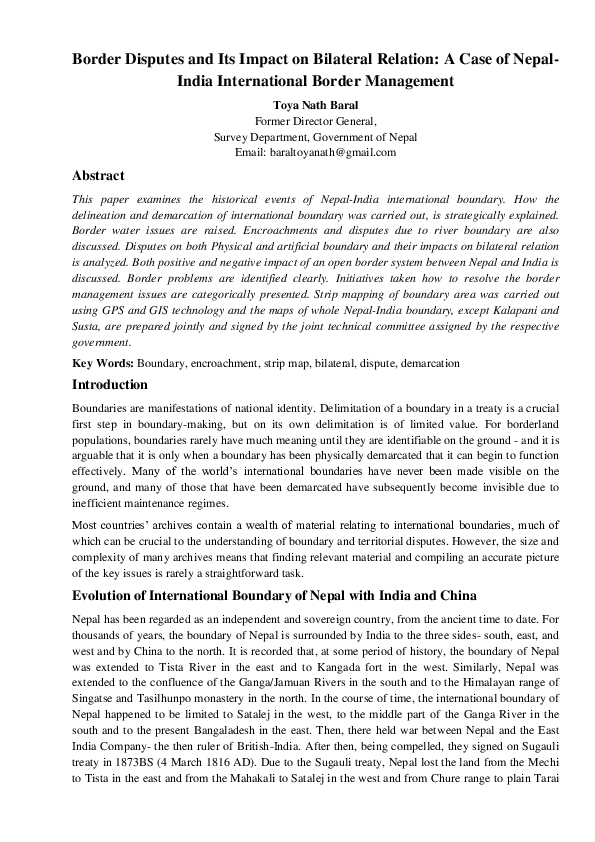 Border Disputes and Its Impact on Bilateral Relation: A Case of Nepal-India International Border Management

Toya Nath Baral
Former Director General,
Survey Department, Government of Nepal
Email: baraltoyanath@gmail.com

Abstract

This paper examines the historical events of Nepal-India international boundary. How the delineation and demarcation of international boundary was carried out, is strategically explained. Border water issues are raised. Encroachments and disputes due to river boundary are also discussed. Disputes on both Physical and artificial boundary and their impacts on bilateral relation is analyzed. Both positive and negative impact of an open border system between Nepal and India is discussed. Border problems are identified clearly. Initiatives taken how to resolve the border management issues are categorically presented. Strip mapping of boundary area was carried out using GPS and GIS technology and the maps of whole Nepal-India boundary, except Kalapani and Susta, are prepared jointly and signed by the joint technical committee assigned by the respective government.

Key Words: Boundary, encroachment, strip map, bilateral, dispute, demarcation

Introduction

Boundaries are manifestations of national identity. Delimitation of a boundary in a treaty is a crucial first step in boundary-making, but on its own delimitation is of limited value. For borderland populations, boundaries rarely have much meaning until they are identifiable on the ground - and it is arguable that it is only when a boundary has been physically demarcated that it can begin to function effectively. Many of the world's international boundaries have never been made visible on the ground, and many of those that have been demarcated have subsequently become invisible due to inefficient maintenance regimes.

Most countries' archives contain a wealth of material relating to international boundaries, much of which can be crucial to the understanding of boundary and territorial disputes. However, the size and complexity of many archives means that finding relevant material and compiling an accurate picture of the key issues is rarely a straightforward task.

Evolution of International Boundary of Nepal with India and China

Nepal has been regarded as an independent and sovereign country, from the ancient time to date. For thousands of years, the boundary of Nepal is surrounded by India to the three sides- south, east, and west and by China to the north. It is recorded that, at some period of history, the boundary of Nepal was extended to Tista River in the east and to Kangada fort in the west. Similarly, Nepal was extended to the confluence of the Ganga/Jamuan Rivers in the south and to the Himalayan range of Singatse and Tasilhunpo monastery in the north. In the course of time, the international boundary of Nepal happened to be limited to Satalej in the west, to the middle part of the Ganga River in the south and to the present Bangaladesh in the east. Then, there held war between Nepal and the East India Company- the then ruler of British-India. After then, being compelled, they signed on Sugauli treaty in 1873BS (4 March 1816 AD). Due to the Sugauli treaty, Nepal lost the land from the Mechi to Tista in the east and from the Mahakali to Satalej in the west and from Chure range to plain Tarai